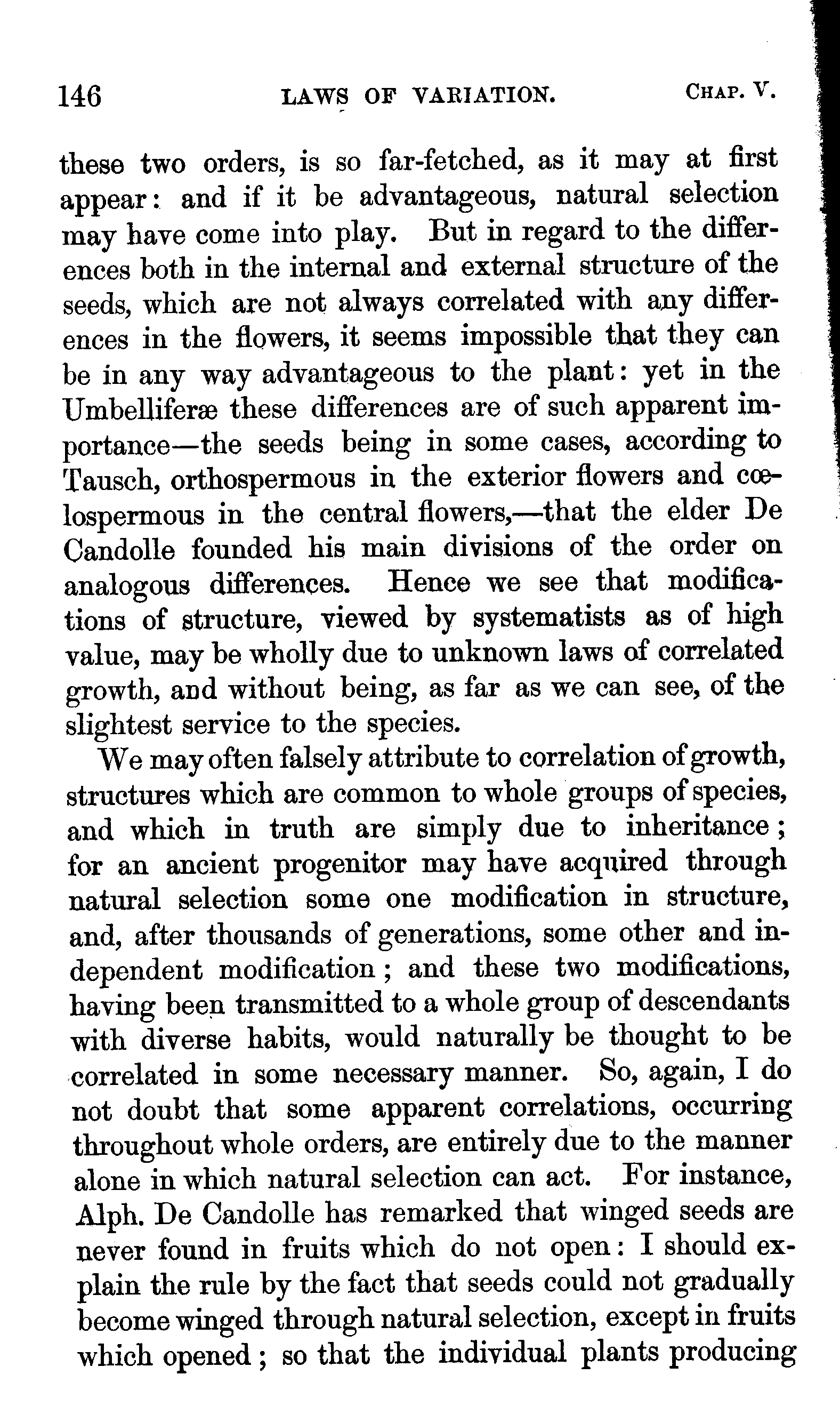 146 LAWS OF VARIATION. CHAP. V.

these two orders, is so far-fetched, as it may at first appear: and if it be advantageous, natural selection may have come into play. But in regard to the differences both in the internal and external structure of the seeds, which are not always correlated with any differences in the flowers, it seems impossible that they can be in any way advantageous to the plant: yet in the Umbelliferæ these differences are of such apparent importance—the seeds being in some cases, according to Tausch, orthospermous in the exterior flowers and cœlospermous in the central flowers,—that the elder De Candolle founded his main divisions of the order on analogous differences. Hence we see that modifications of structure, viewed by systematists as of high value, may be wholly due to unknown laws of correlated growth, and without being, as far as we can see, of the slightest service to the species.

We may often falsely attribute to correlation of growth, structures which are common to whole groups of species, and which in truth are simply due to inheritance; for an ancient progenitor may have acquired through natural selection some one modification in structure, and, after thousands of generations, some other and independent modification; and these two modifications, having been transmitted to a whole group of descendants with diverse habits, would naturally be thought to be correlated in some necessary manner. So, again, I do not doubt that some apparent correlations, occurring throughout whole orders, are entirely due to the manner alone in which natural selection can act. For instance, Alph. De Candolle has remarked that winged seeds are never found in fruits which do not open: I should explain the rule by the fact that seeds could not gradually become winged through natural selection, except in fruits which opened; so that the individual plants producing